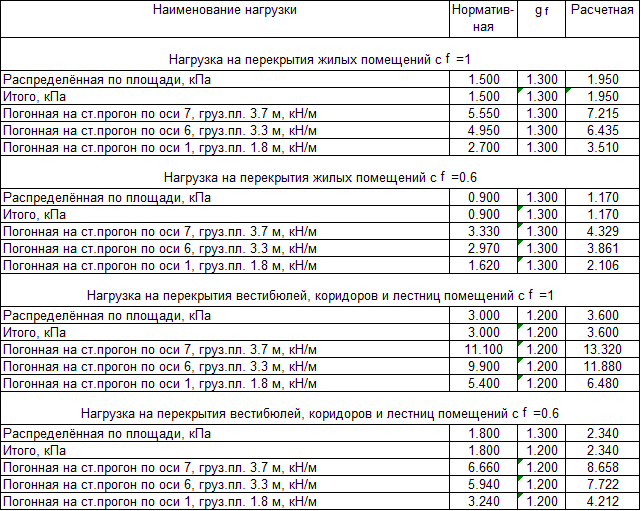 | Наименование нагрузки | Норматив-ная | g f | Расчетная |
|---|---|---|---|
| Нагрузка на перекрытия жилых помещений с f =1 | | | |
| Распределённая по площади, кПа | 1.500 | 1.300 | 1.950 |
| Итого, кПа | 1.500 | 1.300 | 1.950 |
| Погонная на ст.прогон по оси 7, груз.пл. 3.7 м, кН/м | 5.550 | 1.300 | 7.215 |
| Погонная на ст.прогон по оси 6, груз.пл. 3.3 м, кН/м | 4.950 | 1.300 | 6.435 |
| Погонная на ст.прогон по оси 1, груз.пл. 1.8 м, кН/м | 2.700 | 1.300 | 3.510 |
| Нагрузка на перекрытия жилых помещений с f =0.6 | | | |
| Распределённая по площади, кПа | 0.900 | 1.300 | 1.170 |
| Итого, кПа | 0.900 | 1.300 | 1.170 |
| Погонная на ст.прогон по оси 7, груз.пл. 3.7 м, кН/м | 3.330 | 1.300 | 4.329 |
| Погонная на ст.прогон по оси 6, груз.пл. 3.3 м, кН/м | 2.970 | 1.300 | 3.861 |
| Погонная на ст.прогон по оси 1, груз.пл. 1.8 м, кН/м | 1.620 | 1.300 | 2.106 |
| Нагрузка на перекрытия вестибюлей, коридоров и лестниц помещений с f =1 | | | |
| Распределённая по площади, кПа | 3.000 | 1.200 | 3.600 |
| Итого, кПа | 3.000 | 1.200 | 3.600 |
| Погонная на ст.прогон по оси 7, груз.пл. 3.7 м, кН/м | 11.100 | 1.200 | 13.320 |
| Погонная на ст.прогон по оси 6, груз.пл. 3.3 м, кН/м | 9.900 | 1.200 | 11.880 |
| Погонная на ст.прогон по оси 1, груз.пл. 1.8 м, кН/м | 5.400 | 1.200 | 6.480 |
| Нагрузка на перекрытия вестибюлей, коридоров и лестниц помещений с f =0.6 | | | |
| Распределённая по площади, кПа | 1.800 | 1.300 | 2.340 |
| Итого, кПа | 1.800 | 1.200 | 2.340 |
| Погонная на ст.прогон по оси 7, груз.пл. 3.7 м, кН/м | 6.660 | 1.200 | 8.658 |
| Погонная на ст.прогон по оси 6, груз.пл. 3.3 м, кН/м | 5.940 | 1.200 | 7.722 |
| Погонная на ст.прогон по оси 1, груз.пл. 1.8 м, кН/м | 3.240 | 1.200 | 4.212 |